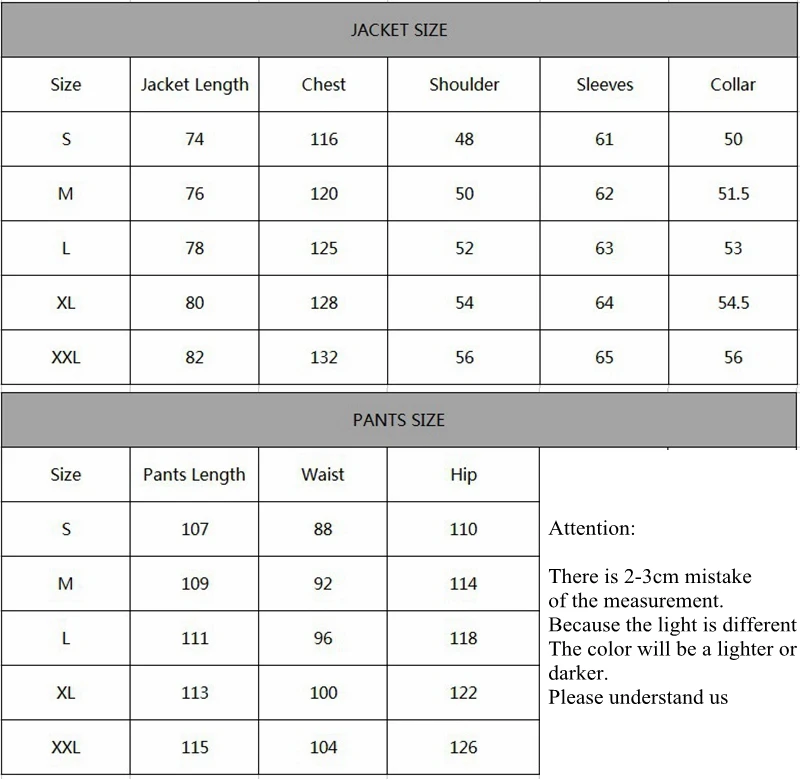 JACKET SIZE

| Size | Jacket Length | Chest | Shoulder | Sleeves | Collar |
|---|---|---|---|---|---|
| S | 74 | 116 | 48 | 61 | 50 |
| M | 76 | 120 | 50 | 62 | 51.5 |
| L | 78 | 125 | 52 | 63 | 53 |
| XL | 80 | 128 | 54 | 64 | 54.5 |
| XXL | 82 | 132 | 56 | 65 | 56 |

PANTS SIZE

| Size | Pants Length | Waist | Hip |
|---|---|---|---|
| S | 107 | 88 | 110 |
| M | 109 | 92 | 114 |
| L | 111 | 96 | 118 |
| XL | 113 | 100 | 122 |
| XXL | 115 | 104 | 126 |

Attention:

There is 2-3cm mistake of the measurement.
Because the light is different
The color will be a lighter or darker.
Please understand us